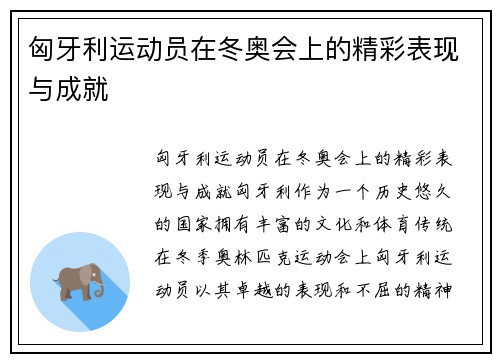 匈牙利运动员在冬奥会上的精彩表现与成就

匈牙利运动员在冬奥会上的精彩表现与成就匈牙利作为一个历史悠久的国家拥有丰富的文化和体育传统在冬季奥林匹克运动会上匈牙利运动员以其卓越的表现和不屈的精神